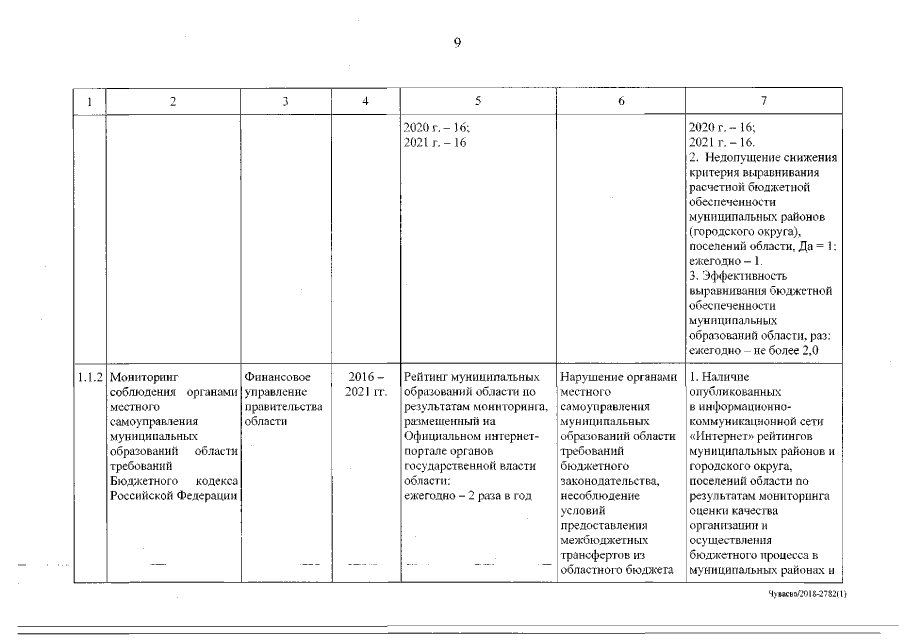 9

| 1 | 2 | 3 | 4 | 5 | 6 | 7 |
|---|---|---|---|---|---|---|
| | | | | 2020 г. – 16; 2021 г. – 16 | | 2020 г. – 16; 2021 г. – 16. 2. Недопущение снижения критерия выравнивания расчетной бюджетной обеспеченности муниципальных районов (городского округа), поселений области, Да = 1: ежегодно – 1. 3. Эффективность выравнивания бюджетной обеспеченности муниципальных образований области, раз: ежегодно – не более 2,0 |
| 1.1.2 | Мониторинг соблюдения органами местного самоуправления муниципальных образований области требований Бюджетного кодекса Российской Федерации | Финансовое управление правительства области | 2016 – 2021 гг. | Рейтинг муниципальных образований области по результатам мониторинга, размещенный на Официальном интернет-портале органов государственной власти области: ежегодно – 2 раза в год | Нарушение органами местного самоуправления муниципальных образований области требований бюджетного законодательства, несоблюдение условий предоставления межбюджетных трансфертов из областного бюджета | 1. Наличие опубликованных в информационно-коммуникационной сети «Интернет» рейтингов муниципальных районов и городского округа, поселений области по результатам мониторинга оценки качества организации и осуществления бюджетного процесса в муниципальных районах и |

Чувасва/2018-2782(1)